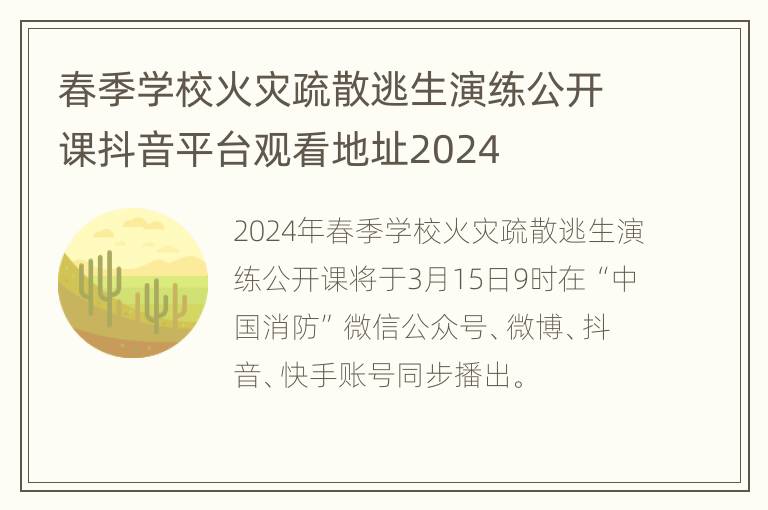 春季学校火灾疏散逃生演练公开课抖音平台观看地址2024

2024年春季学校火灾疏散逃生演练公开课将于3月15日9时在“中国消防”微信公众号、微博、抖音、快手账号同步播出。